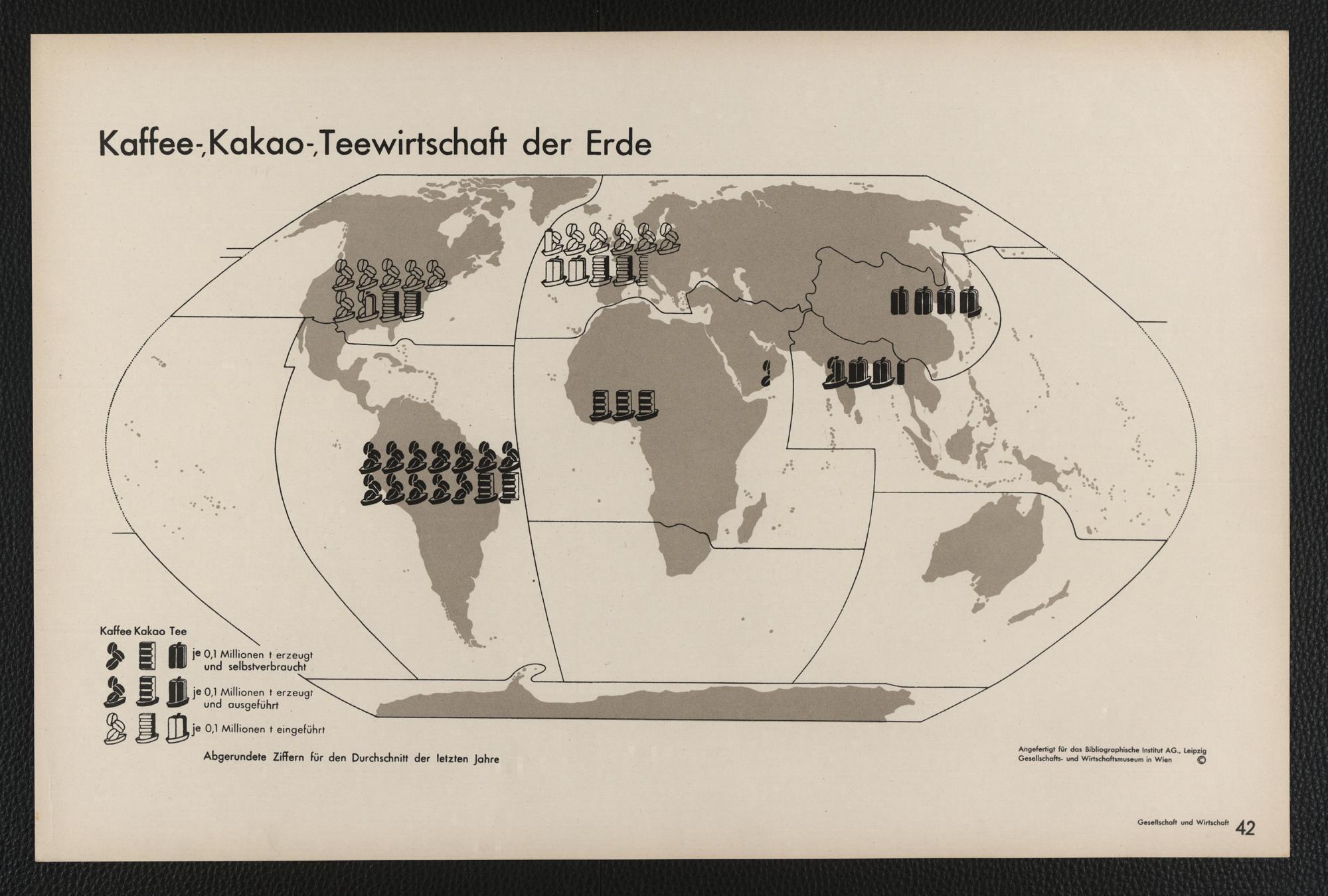 Kaffee-, Kakao-, Teewirtschaft der Erde

Kaffee Kakao Tee

je 0,1 Millionen t erzeugt und selbstverbraucht

je 0,1 Millionen t erzeugt und ausgeführt

je 0,1 Millionen t eingeführt

Abgerundete Ziffern für den Durchschnitt der letzten Jahre

Angefertigt für das Bibliographische Institut AG., Leipzig
Gesellschafts- und Wirtschaftsmuseum in Wien ©

Gesellschaft und Wirtschaft 42